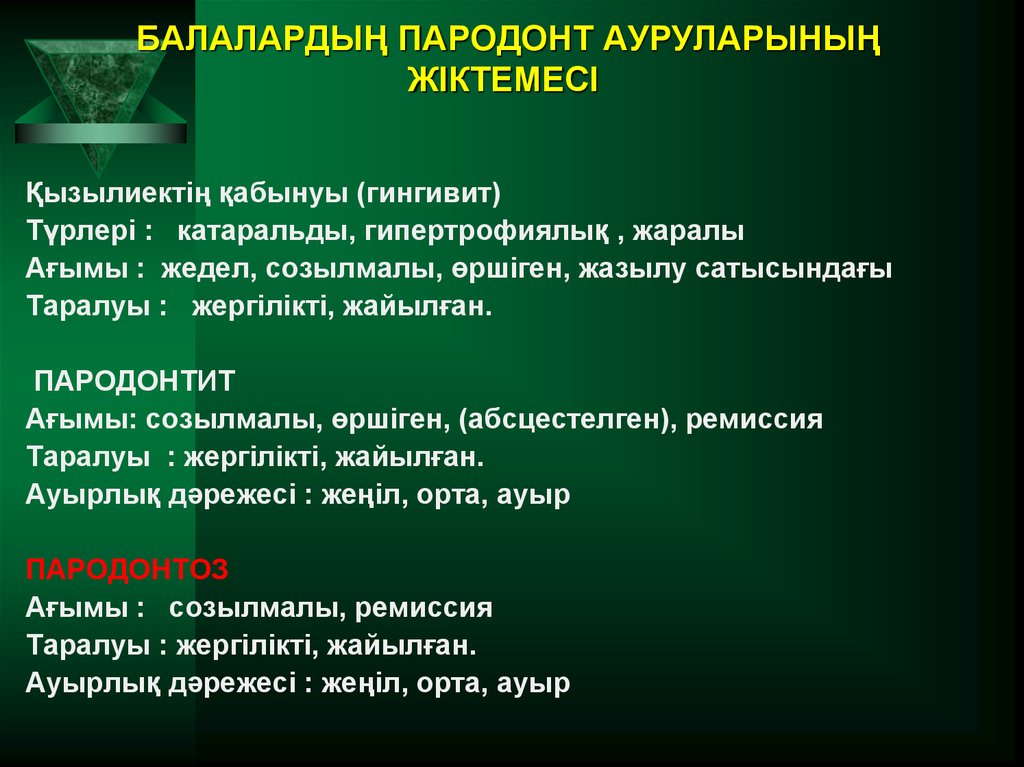 БАЛАЛАРДЫҢ ПАРОДОНТ АУРУЛАРЫНЫҢ ЖІКТЕМЕСІ

Қызылиектің қабынуы (гингивит)
Түрлері : катаральды, гипертрофиялық , жаралы
Ағымы : жедел, созылмалы, өршіген, жазылу сатысындағы
Таралуы : жергілікті, жайылған.

ПАРОДОНТИТ
Ағымы: созылмалы, өршіген, (абсцестелген), ремиссия
Таралуы : жергілікті, жайылған.
Ауырлық дәрежесі : жеңіл, орта, ауыр

ПАРОДОНТОЗ
Ағымы : созылмалы, ремиссия
Таралуы : жергілікті, жайылған.
Ауырлық дәрежесі : жеңіл, орта, ауыр